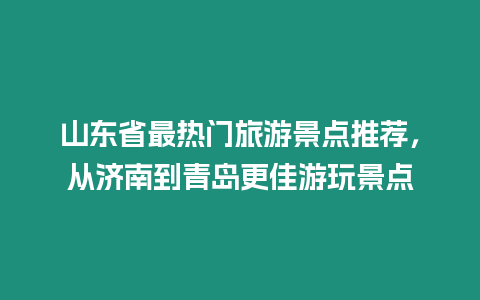 山东省最热门旅游景点推荐，从济南到青岛更佳游玩景点